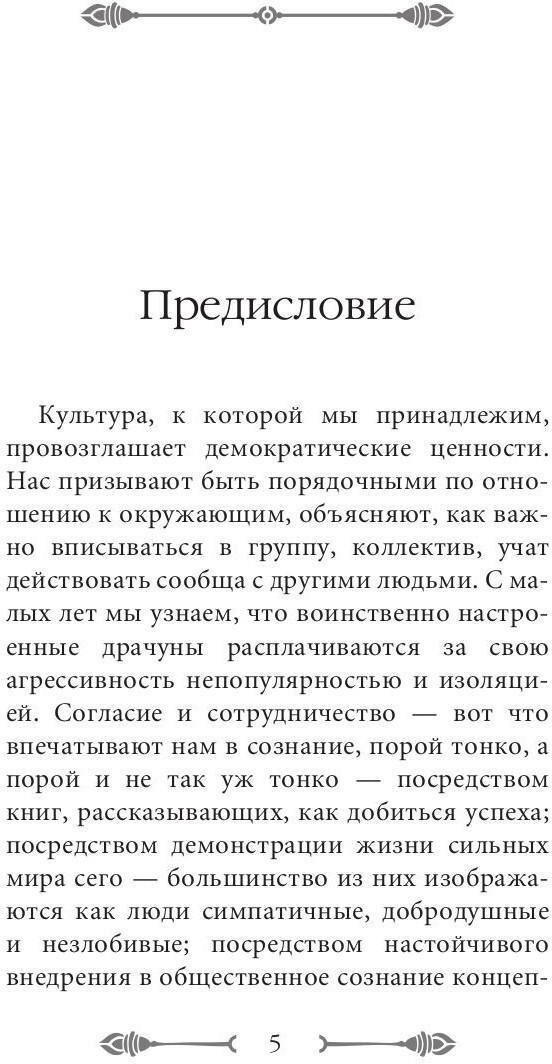 Предисловие

Культура, к которой мы принадлежим, провозглашает демократические ценности. Нас призывают быть порядочными по отношению к окружающим, объясняют, как важно вписываться в группу, коллектив, учат действовать сообща с другими людьми. С малых лет мы узнаем, что воинственно настроенные драчуны расплачиваются за свою агрессивность непопулярностью и изоляцией. Согласие и сотрудничество — вот что впечатывают нам в сознание, порой тонко, а порой и не так уж тонко — посредством книг, рассказывающих, как добиться успеха; посредством демонстрации жизни сильных мира сего — большинство из них изображаются как люди симпатичные, добродушные и незлобивые; посредством настойчивого внедрения в общественное сознание концеп-

5